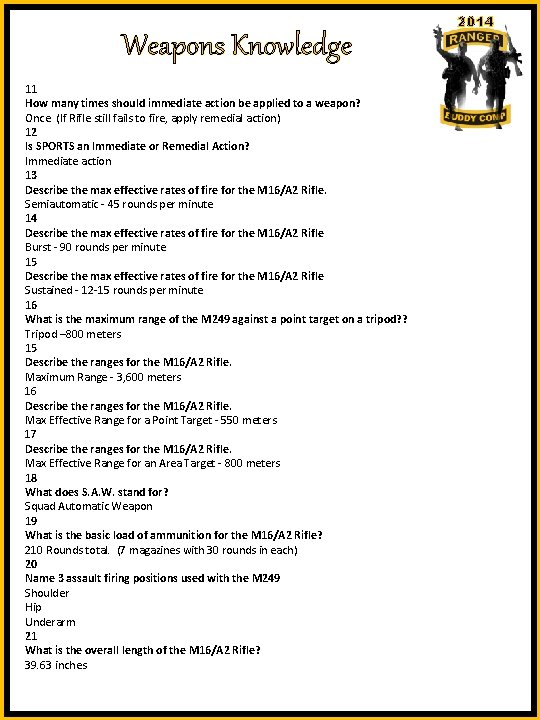 Weapons Knowledge

2014
RANGER
BUDDY COMP

11
How many times should immediate action be applied to a weapon?
Once (If Rifle still fails to fire, apply remedial action)
12
Is SPORTS an Immediate or Remedial Action?
Immediate action
13
Describe the max effective rates of fire for the M16/A2 Rifle.
Semiautomatic - 45 rounds per minute
14
Describe the max effective rates of fire for the M16/A2 Rifle
Burst - 90 rounds per minute
15
Describe the max effective rates of fire for the M16/A2 Rifle
Sustained - 12-15 rounds per minute
16
What is the maximum range of the M249 against a point target on a tripod??
Tripod –800 meters
15
Describe the ranges for the M16/A2 Rifle.
Maximum Range - 3,600 meters
16
Describe the ranges for the M16/A2 Rifle.
Max Effective Range for a Point Target - 550 meters
17
Describe the ranges for the M16/A2 Rifle.
Max Effective Range for an Area Target - 800 meters
18
What does S.A.W. stand for?
Squad Automatic Weapon
19
What is the basic load of ammunition for the M16/A2 Rifle?
210 Rounds total. (7 magazines with 30 rounds in each)
20
Name 3 assault firing positions used with the M249
Shoulder
Hip
Underarm
21
What is the overall length of the M16/A2 Rifle?
39.63 inches